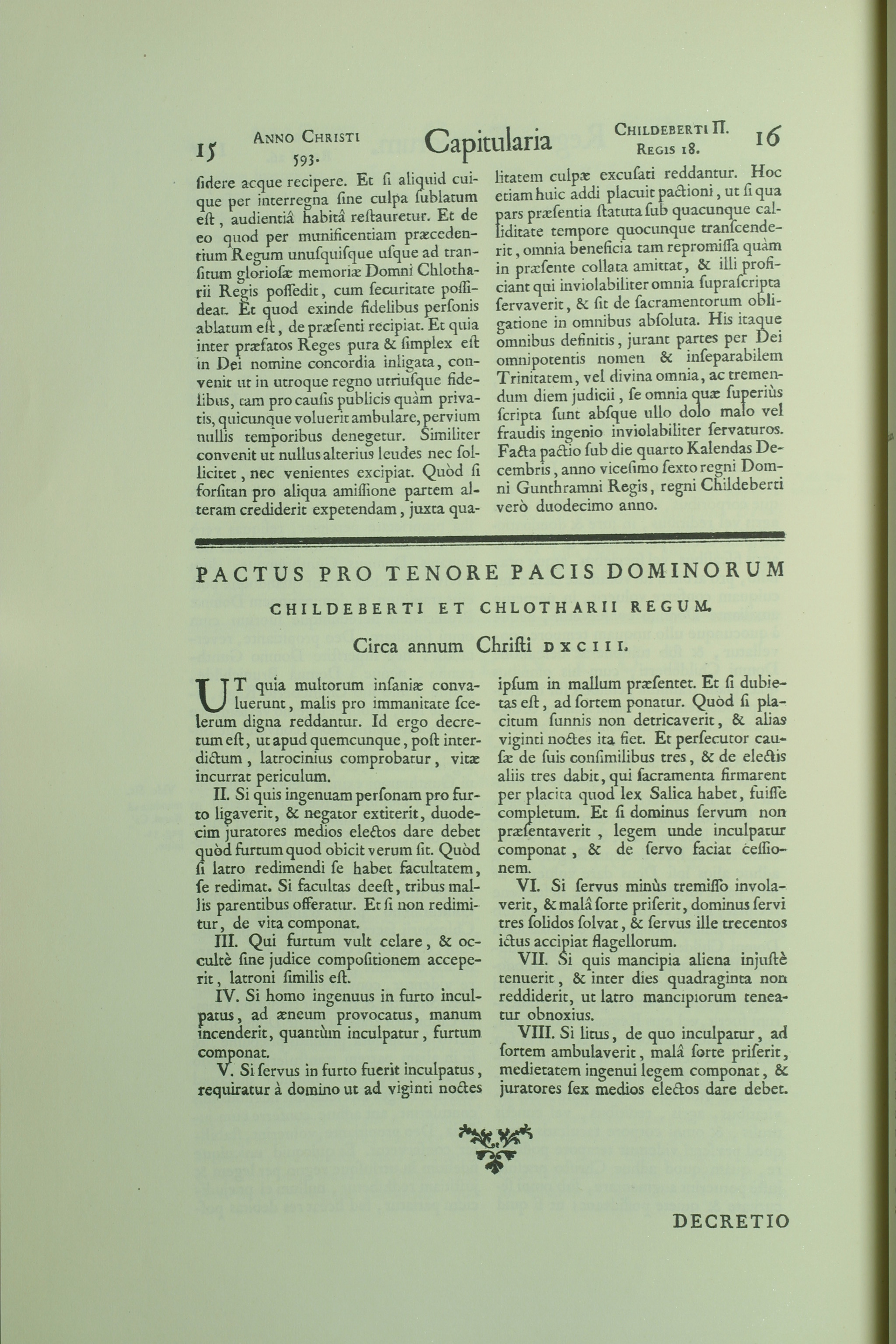 15 ANNO CHRISTI 593. Capitularia CHILDEBERTI II. REGIS 18. 16

ſidere acque recipere. Et ſi aliquid cuique per interregna ſine culpa ſublatum eſt, audientiâ habitâ reſtauretur. Et de eo quod per munificentiam præcedentium Regum unuſquiſque uſque ad tranſitum glorioſæ memoriæ Domni Chlotharii Regis poſſedit, cum ſecuritate poſſideat. Et quod exinde fidelibus perſonis ablatum eſt, de præſenti recipiat. Et quia inter præfatos Reges pura & ſimplex eſt in Dei nomine concordia inligata, convenit ut in utroque regno utriuſque fidelibus, tam pro cauſis publicis quàm privatis, quicunque voluerit ambulare, pervium nullis temporibus denegetur. Similiter convenit ut nullus alterius leudes nec ſollicitet, nec venientes excipiat. Quòd ſi forſitan pro aliqua amiſſione partem alteram crediderit expetendam, juxta qualitatem culpæ excuſati reddantur. Hoc etiam huic addi placuit pactioni, ut ſi qua pars præſentia ſtatuta ſub quacunque calliditate tempore quocunque tranſcenderit, omnia beneficia tam repromiſſa quàm in præſente collata amittat, & illi proficiant qui inviolabiliter omnia ſupraſcripta ſervaverit, & ſit de ſacramentorum obligatione in omnibus abſoluta. His itaque omnibus definitis, jurant partes per Dei omnipotentis nomen & inſeparabilem Trinitatem, vel divina omnia, ac tremendum diem judicii, ſe omnia quæ ſuperiùs ſcripta ſunt abſque ullo dolo malo vel fraudis ingenio inviolabiliter ſervaturos. Facta pactio ſub die quarto Kalendas Decembris, anno viceſimo ſexto regni Domni Gunthramni Regis, regni Childeberti verò duodecimo anno.

PACTUS PRO TENORE PACIS DOMINORUM
CHILDEBERTI ET CHLOTHARII REGUM.
Circa annum Chriſti DXCIII.

UT quia multorum inſaniæ convaluerunt, malis pro immanitate ſcelerum digna reddantur. Id ergo decretum eſt, ut apud quemcunque, poſt interdictum, latrocinius comprobatur, vitæ incurrat periculum.

II. Si quis ingenuam perſonam pro furto ligaverit, & negator extiterit, duodecim juratores medios electos dare debet quòd furtum quod obicit verum ſit. Quòd ſi latro redimendi ſe habet facultatem, ſe redimat. Si facultas deeſt, tribus mallis parentibus offeratur. Et ſi non redimitur, de vita componat.

III. Qui furtum vult celare, & occultè ſine judice compoſitionem acceperit, latroni ſimilis eſt.

IV. Si homo ingenuus in furto inculpatus, ad æneum provocatus, manum incenderit, quantùm inculpatur, furtum componat.

V. Si ſervus in furto fuerit inculpatus, requiratur à domino ut ad viginti noctes ipſum in mallum præſentet. Et ſi dubietas eſt, ad ſortem ponatur. Quòd ſi placitum ſunnis non detricaverit, & alias viginti noctes ita fiet. Et perſecutor cauſæ de ſuis conſimilibus tres, & de electis aliis tres dabit, qui ſacramenta firmarent per placita quod lex Salica habet, fuiſſe completum. Et ſi dominus ſervum non præſentaverit, legem unde inculpatur componat, & de ſervo faciat ceſſionem.

VI. Si ſervus minùs tremiſſo involaverit, & malâ ſorte priſerit, dominus ſervi tres ſolidos ſolvat, & ſervus ille trecentos ictus accipiat flagellorum.

VII. Si quis mancipia aliena injuſtè tenuerit, & inter dies quadraginta non reddiderit, ut latro mancipiorum teneatur obnoxius.

VIII. Si litus, de quo inculpatur, ad ſortem ambulaverit, malâ ſorte priſerit, medietatem ingenui legem componat, & juratores ſex medios electos dare debet.

DECRETIO